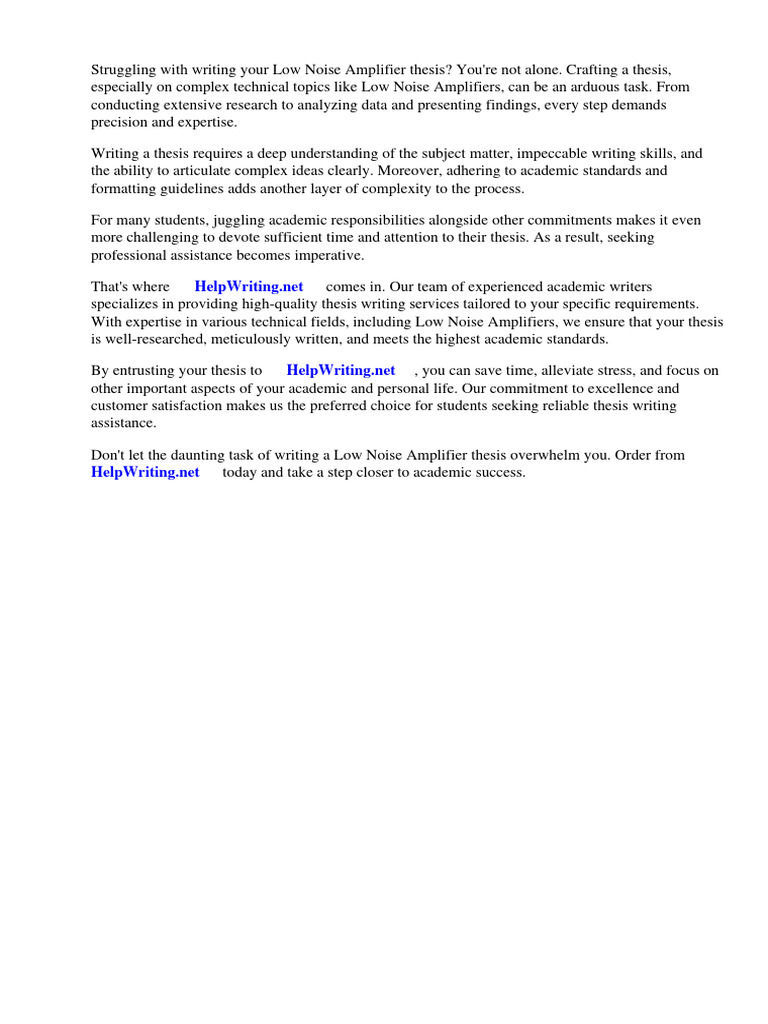 Struggling with writing your Low Noise Amplifier thesis? You're not alone. Crafting a thesis, especially on complex technical topics like Low Noise Amplifiers, can be an arduous task. From conducting extensive research to analyzing data and presenting findings, every step demands precision and expertise.

Writing a thesis requires a deep understanding of the subject matter, impeccable writing skills, and the ability to articulate complex ideas clearly. Moreover, adhering to academic standards and formatting guidelines adds another layer of complexity to the process.

For many students, juggling academic responsibilities alongside other commitments makes it even more challenging to devote sufficient time and attention to their thesis. As a result, seeking professional assistance becomes imperative.

That's where HelpWriting.net comes in. Our team of experienced academic writers specializes in providing high-quality thesis writing services tailored to your specific requirements. With expertise in various technical fields, including Low Noise Amplifiers, we ensure that your thesis is well-researched, meticulously written, and meets the highest academic standards.

By entrusting your thesis to HelpWriting.net , you can save time, alleviate stress, and focus on other important aspects of your academic and personal life. Our commitment to excellence and customer satisfaction makes us the preferred choice for students seeking reliable thesis writing assistance.

Don't let the daunting task of writing a Low Noise Amplifier thesis overwhelm you. Order from HelpWriting.net today and take a step closer to academic success.